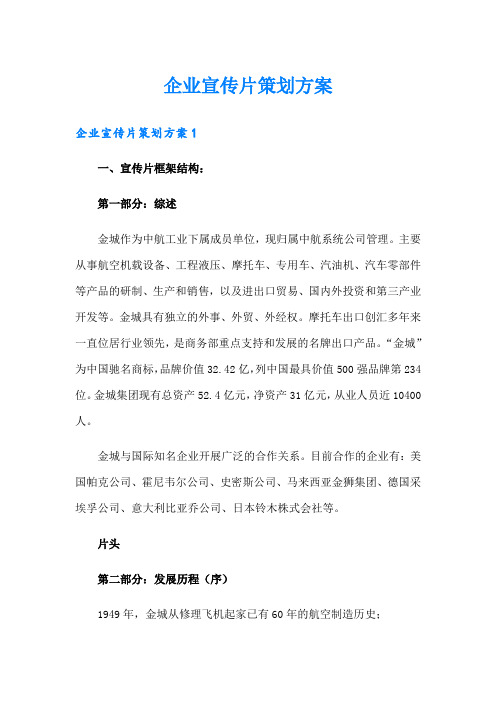 企业宣传片策划方案

企业宣传片策划方案1

一、宣传片框架结构：

第一部分：综述

金城作为中航工业下属成员单位，现归属中航系统公司管理。主要从事航空机载设备、工程液压、摩托车、专用车、汽油机、汽车零部件等产品的研制、生产和销售，以及进出口贸易、国内外投资和第三产业开发等。金城具有独立的外事、外贸、外经权。摩托车出口创汇多年来一直位居行业领先，是商务部重点支持和发展的名牌出口产品。“金城”为中国驰名商标，品牌价值32.42亿，列中国最具价值500强品牌第234位。金城集团现有总资产52.4亿元，净资产31亿元，从业人员近10400人。

金城与国际知名企业开展广泛的合作关系。目前合作的企业有：美国帕克公司、霍尼韦尔公司、史密斯公司、马来西亚金狮集团、德国采埃孚公司、意大利比亚乔公司、日本铃木株式会社等。

片头

第二部分：发展历程（序）

1949年，金城从修理飞机起家已有60年的航空制造历史；